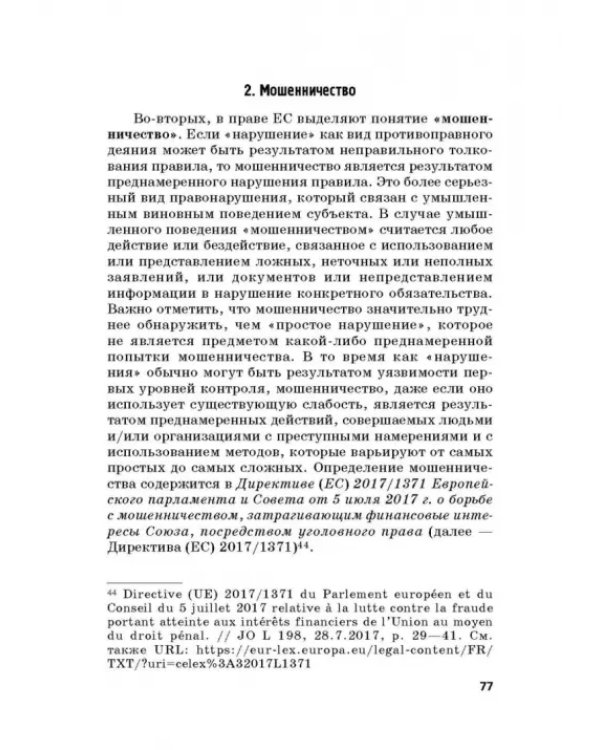 2. Мошенничество

Во-вторых, в праве ЕС выделяют понятие «мошенничество». Если «нарушение» как вид противоправного деяния может быть результатом неправильного толкования правила, то мошенничество является результатом преднамеренного нарушения правила. Это более серьезный вид правонарушения, который связан с умышленным виновным поведением субъекта. В случае умышленного поведения «мошенничеством» считается любое действие или бездействие, связанное с использованием или представлением ложных, неточных или неполных заявлений, или документов или непредставлением информации в нарушение конкретного обязательства. Важно отметить, что мошенничество значительно труднее обнаружить, чем «простое нарушение», которое не является предметом какой-либо преднамеренной попытки мошенничества. В то время как «нарушения» обычно могут быть результатом уязвимости первых уровней контроля, мошенничество, даже если оно использует существующую слабость, является результатом преднамеренных действий, совершаемых людьми и/или организациями с преступными намерениями и с использованием методов, которые варьируют от самых простых до самых сложных. Определение мошенничества содержится в Директиве (ЕС) 2017/1371 Европейского парламента и Совета от 5 июля 2017 г. о борьбе с мошенничеством, затрагивающим финансовые интересы Союза, посредством уголовного права (далее — Директива (ЕС) 2017/1371)$^{44}$.

$^{44}$ Directive (UE) 2017/1371 du Parlement européen et du Conseil du 5 juillet 2017 relative à la lutte contre la fraude portant atteinte aux intérêts financiers de l'Union au moyen du droit pénal. // JO L 198, 28.7.2017, p. 29—41. См. также URL: https://eur-lex.europa.eu/legal-content/FR/TXT/?uri=celex%3A32017L1371

77